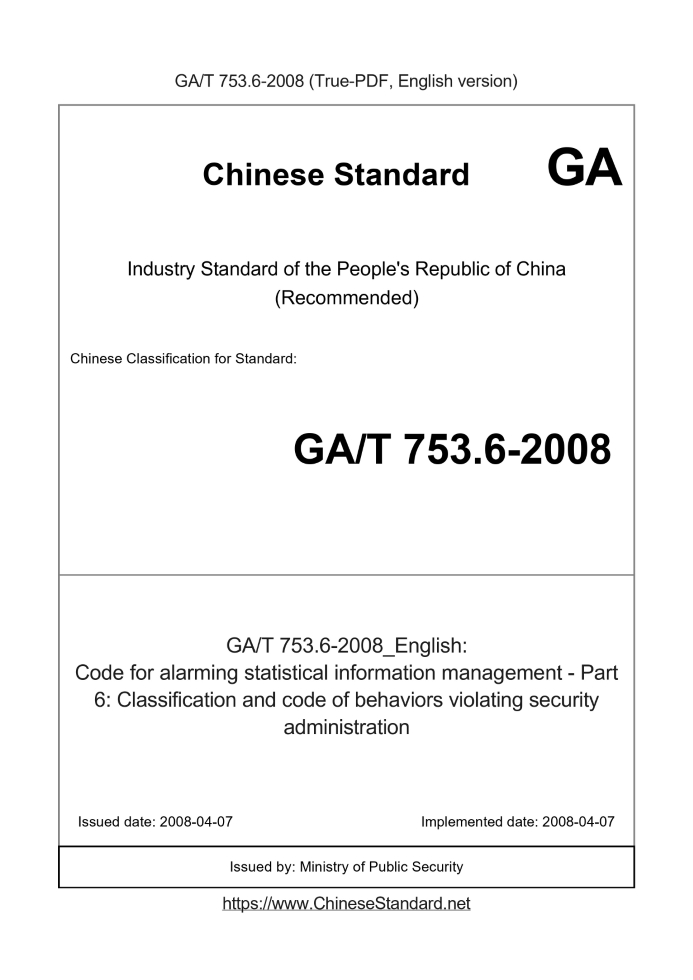 GA/T 753.6-2008 (True-PDF, English version)

Chinese Standard

GA

Industry Standard of the People's Republic of China (Recommended)

Chinese Classification for Standard:

GA/T 753.6-2008

GA/T 753.6-2008_English: Code for alarming statistical information management - Part 6: Classification and code of behaviors violating security administration

Issued date: 2008-04-07

Implemented date: 2008-04-07

Issued by: Ministry of Public Security

https://www.ChineseStandard.net